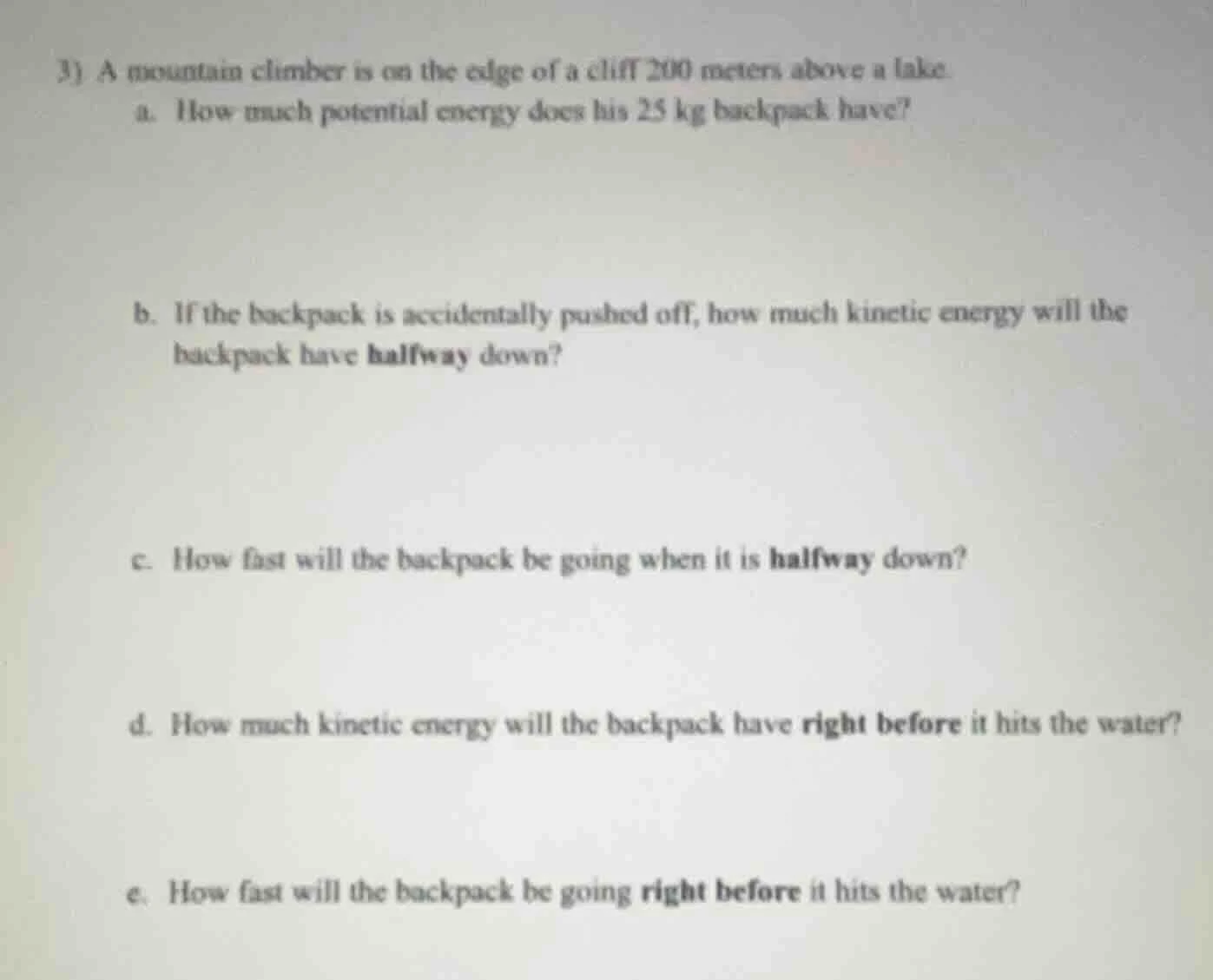 3) A mountain climber is on the edge of a cliff 200 meters above a lake.

a. How much potential energy does his 25 kg backpack have?

b. If the backpack is accidentally pushed off, how much kinetic energy will the backpack have halfway down?

c. How fast will the backpack be going when it is halfway down?

d. How much kinetic energy will the backpack have right before it hits the water?

e. How fast will the backpack be going right before it hits the water?